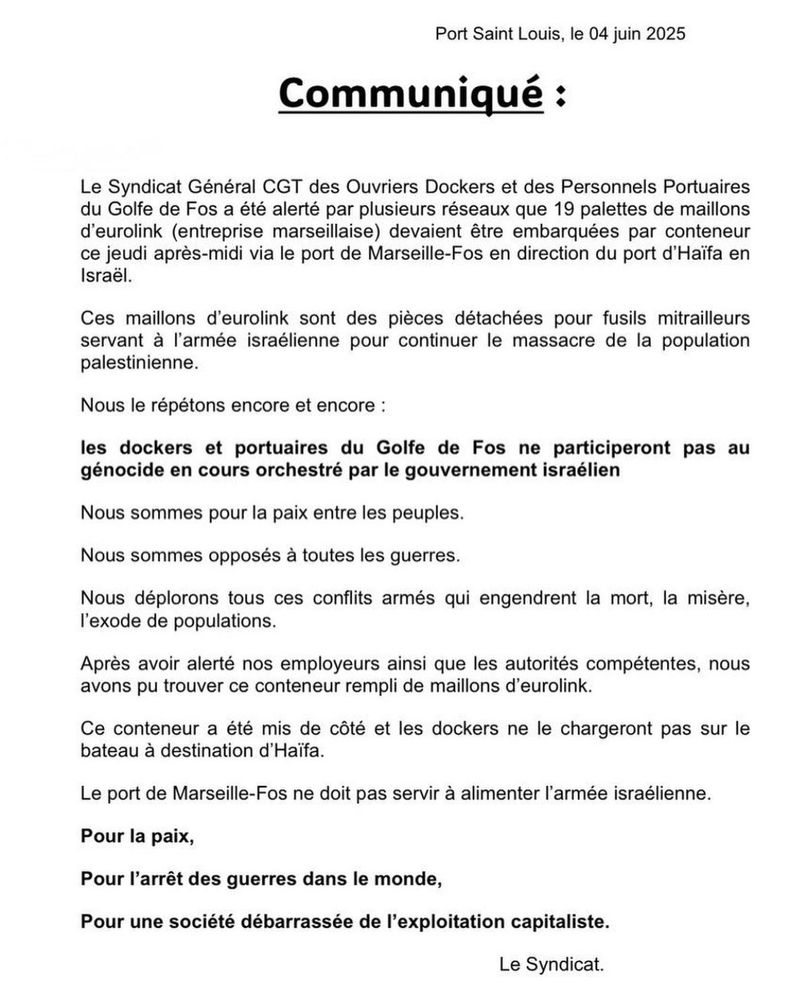 Port Saint Louis, le 04 juin 2025

Communiqué :

Le Syndicat Général CGT des Ouvriers Dockers et des Personnels Portuaires du Golfe de Fos a été alerté par plusieurs réseaux que 19 palettes de maillons d'eurolink (entreprise marseillaise) devaient être embarquées par conteneur ce jeudi après-midi via le port de Marseille-Fos en direction du port d'Haïfa en Israël.

Ces maillons d'eurolink sont des pièces détachées pour fusils mitrailleurs servant à l'armée israélienne pour continuer le massacre de la population palestinienne.

Nous le répétons encore et encore :

les dockers et portuaires du Golfe de Fos ne participeront pas au génocide en cours orchestré par le gouvernement israélien

Nous sommes pour la paix entre les peuples.

Nous sommes opposés à toutes les guerres.

Nous déplorons tous ces conflits armés qui engendrent la mort, la misère, l'exode de populations.

Après avoir alerté nos employeurs ainsi que les autorités compétentes, nous avons pu trouver ce conteneur rempli de maillons d'eurolink.

Ce conteneur a été mis de côté et les dockers ne le chargeront pas sur le bateau à destination d'Haïfa.

Le port de Marseille-Fos ne doit pas servir à alimenter l'armée israélienne.

Pour la paix,

Pour l'arrêt des guerres dans le monde,

Pour une société débarrassée de l'exploitation capitaliste.

Le Syndicat.